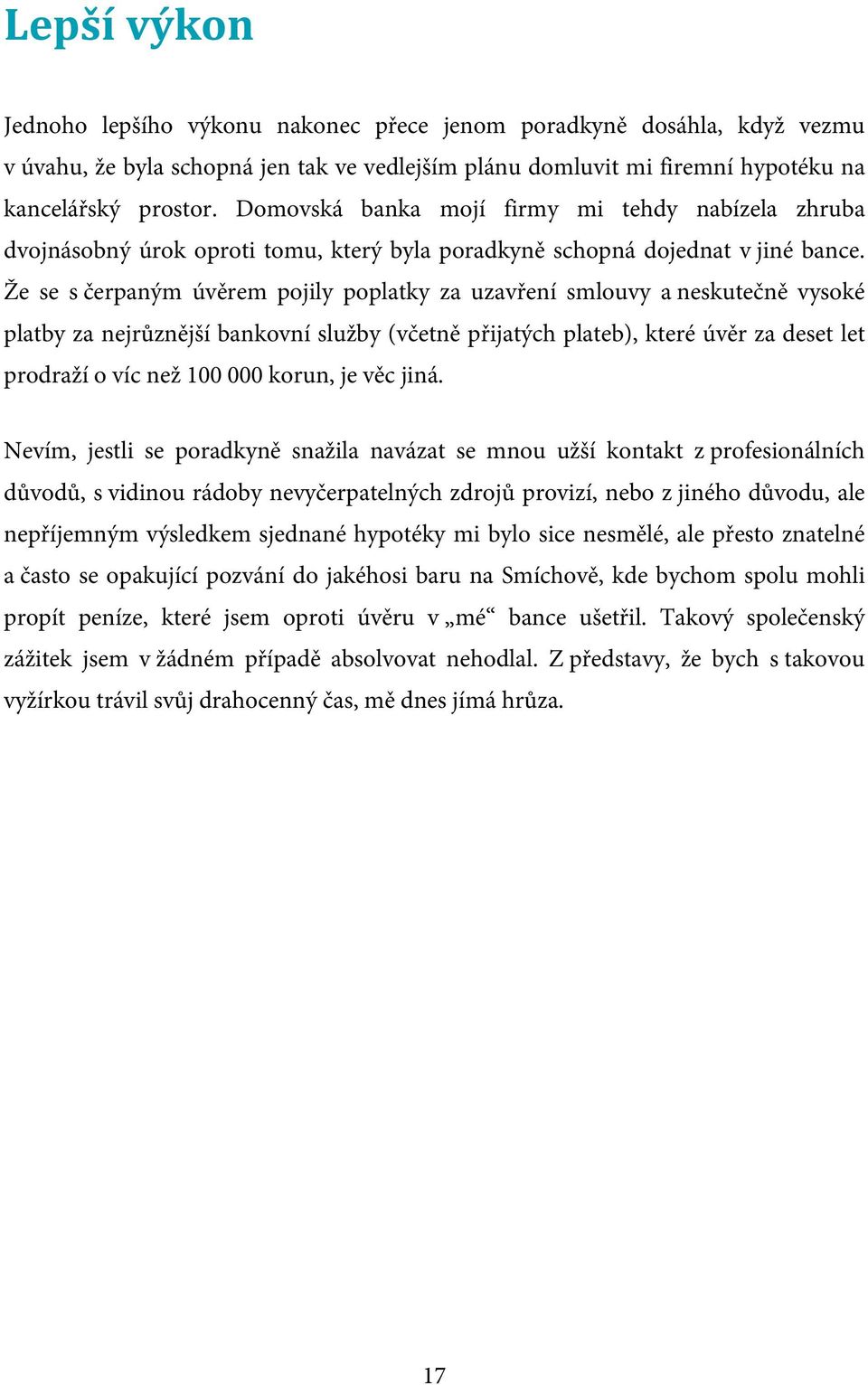 Lepší výkon

Jednoho lepšího výkonu nakonec přece jenom poradkyně dosáhla, když vezmu v úvahu, že byla schopná jen tak ve vedlejším plánu domluvit mi firemní hypotéku na kancelářský prostor. Domovská banka mojí firmy mi tehdy nabízela zhruba dvojnásobný úrok oproti tomu, který byla poradkyně schopná dojednat v jiné bance. Že se s čerpaným úvěrem pojily poplatky za uzavření smlouvy a neskutečně vysoké platby za nejrůznější bankovní služby (včetně přijatých plateb), které úvěr za deset let prodraží o víc než 100 000 korun, je věc jiná.

Nevím, jestli se poradkyně snažila navázat se mnou užší kontakt z profesionálních důvodů, s vidinou rádoby nevyčerpatelných zdrojů provizí, nebo z jiného důvodu, ale nepříjemným výsledkem sjednané hypotéky mi bylo sice nesmělé, ale přesto znatelné a často se opakující pozvání do jakéhosi baru na Smíchově, kde bychom spolu mohli propít peníze, které jsem oproti úvěru v „mé“ bance ušetřil. Takový společenský zážitek jsem v žádném případě absolvovat nehodlal. Z představy, že bych s takovou vyžírkou trávil svůj drahocenný čas, mě dnes jímá hrůza.

17